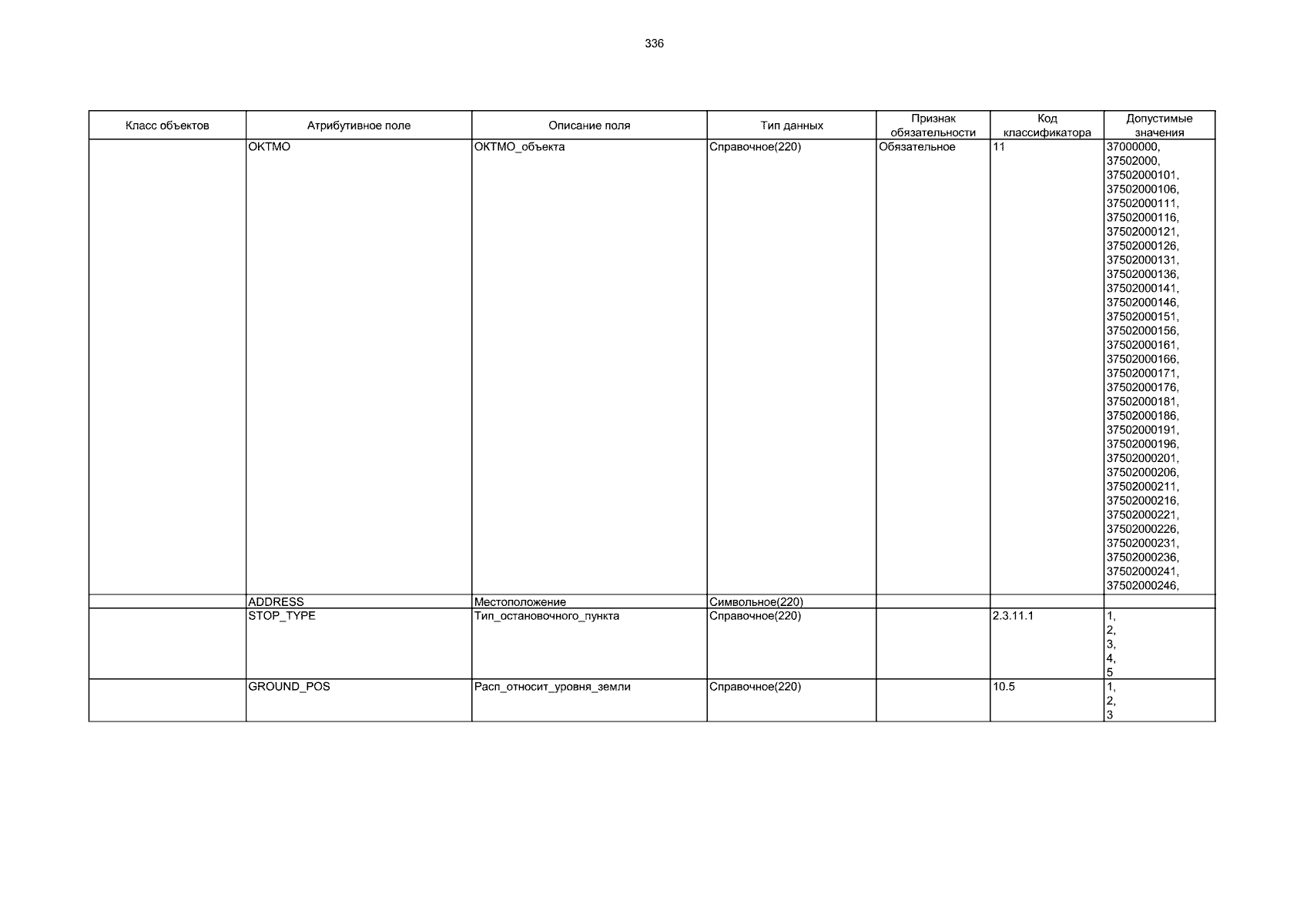 336

| Класс объектов | Атрибутивное поле | Описание поля | Тип данных | Признак обязательности | Код классификатора | Допустимые значения |
|---|---|---|---|---|---|---|
| | OKTMO | ОКТМО_объекта | Справочное(220) | Обязательное | 11 | 37000000, 37502000, 37502000101, 37502000106, 37502000111, 37502000116, 37502000121, 37502000126, 37502000131, 37502000136, 37502000141, 37502000146, 37502000151, 37502000156, 37502000161, 37502000166, 37502000171, 37502000176, 37502000181, 37502000186, 37502000191, 37502000196, 37502000201, 37502000206, 37502000211, 37502000216, 37502000221, 37502000226, 37502000231, 37502000236, 37502000241, 37502000246, |
| | ADDRESS | Местоположение | Символьное(220) | | | |
| | STOP_TYPE | Тип_остановочного_пункта | Справочное(220) | | 2.3.11.1 | 1, 2, 3, 4, 5 |
| | GROUND_POS | Расп_относит_уровня_земли | Справочное(220) | | 10.5 | 1, 2, 3 |